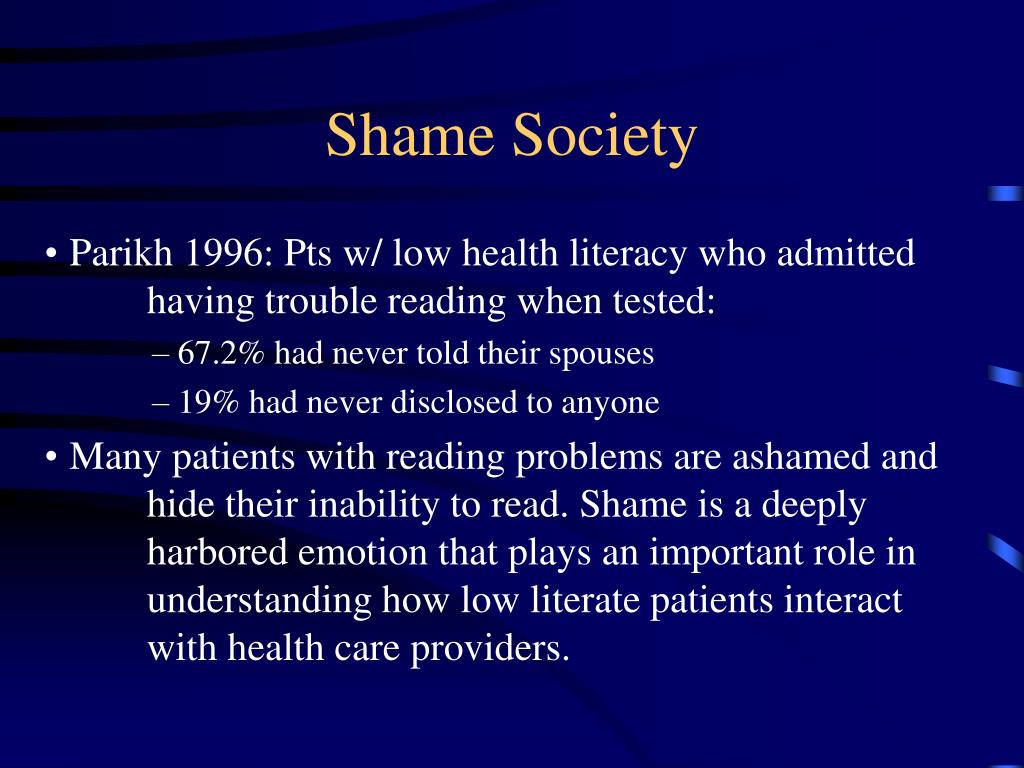 Shame Society

• Parikh 1996: Pts w/ low health literacy who admitted having trouble reading when tested:

– 67.2% had never told their spouses

– 19% had never disclosed to anyone

• Many patients with reading problems are ashamed and hide their inability to read. Shame is a deeply harbored emotion that plays an important role in understanding how low literate patients interact with health care providers.